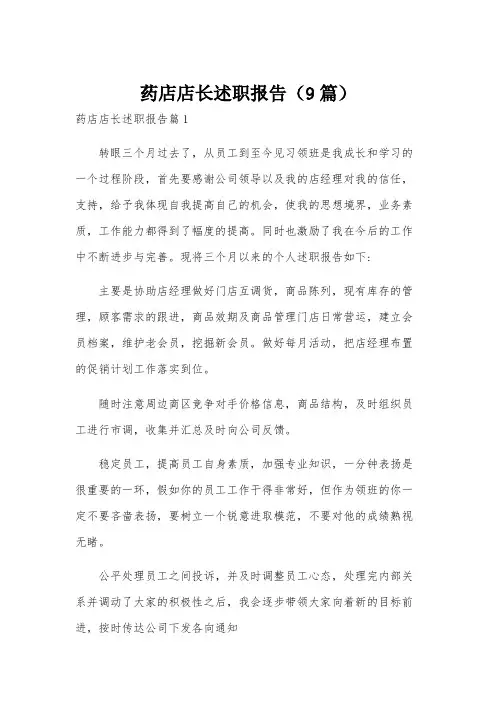 药店店长述职报告（9篇）

药店店长述职报告篇1

转眼三个月过去了，从员工到至今见习领班是我成长和学习的一个过程阶段，首先要感谢公司领导以及我的店经理对我的信任，支持，给予我体现自我提高自己的机会，使我的思想境界，业务素质，工作能力都得到了幅度的提高。同时也激励了我在今后的工作中不断进步与完善。现将三个月以来的个人述职报告如下：

主要是协助店经理做好门店互调货，商品陈列，现有库存的管理，顾客需求的跟进，商品效期及商品管理门店日常营运，建立会员档案，维护老会员，挖掘新会员。做好每月活动，把店经理布置的促销计划工作落实到位。

随时注意周边商区竞争对手价格信息，商品结构，及时组织员工进行市调，收集并汇总及时向公司反馈。

稳定员工，提高员工自身素质，加强专业知识，一分钟表扬是很重要的一环，假如你的员工工作干得非常好，但作为领班的你一定不要吝啬表扬，要树立一个锐意进取模范，不要对他的成绩熟视无睹。

公平处理员工之间投诉，并及时调整员工心态，处理完内部关系并调动了大家的积极性之后，我会逐步带领大家向着新的目标前进，按时传达公司下发各向通知